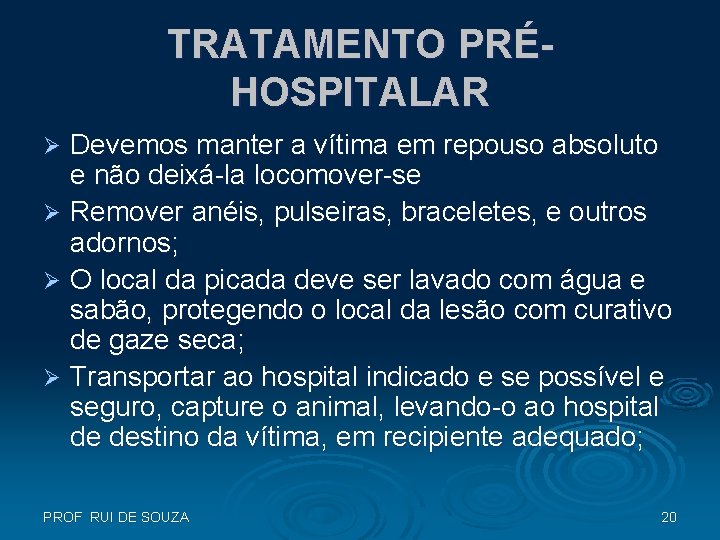 TRATAMENTO PRÉ-HOSPITALAR

➢ Devemos manter a vítima em repouso absoluto e não deixá-la locomover-se

➢ Remover anéis, pulseiras, braceletes, e outros adornos;

➢ O local da picada deve ser lavado com água e sabão, protegendo o local da lesão com curativo de gaze seca;

➢ Transportar ao hospital indicado e se possível e seguro, capture o animal, levando-o ao hospital de destino da vítima, em recipiente adequado;

PROF RUI DE SOUZA

20